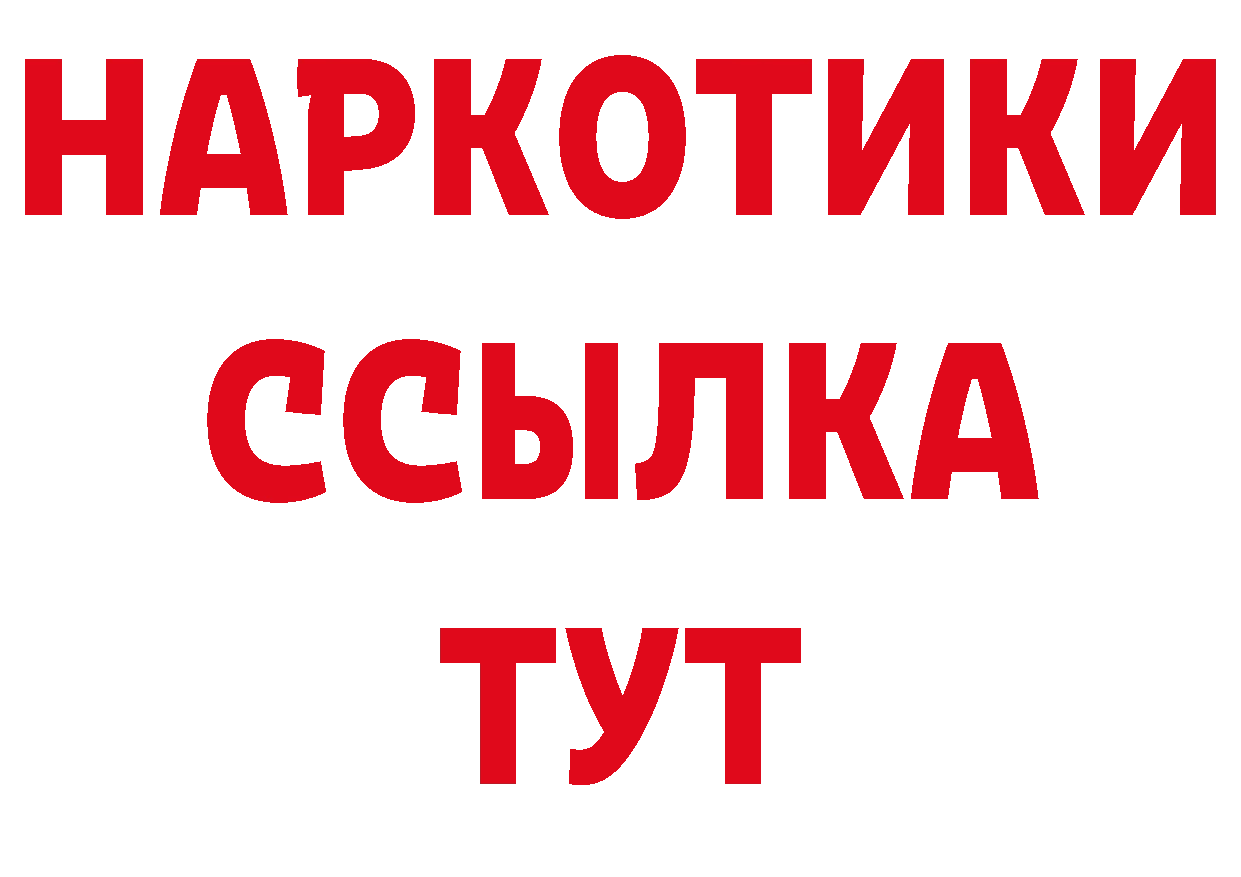 НАРКОТИКИ
ССЫЛКА
ТУТ